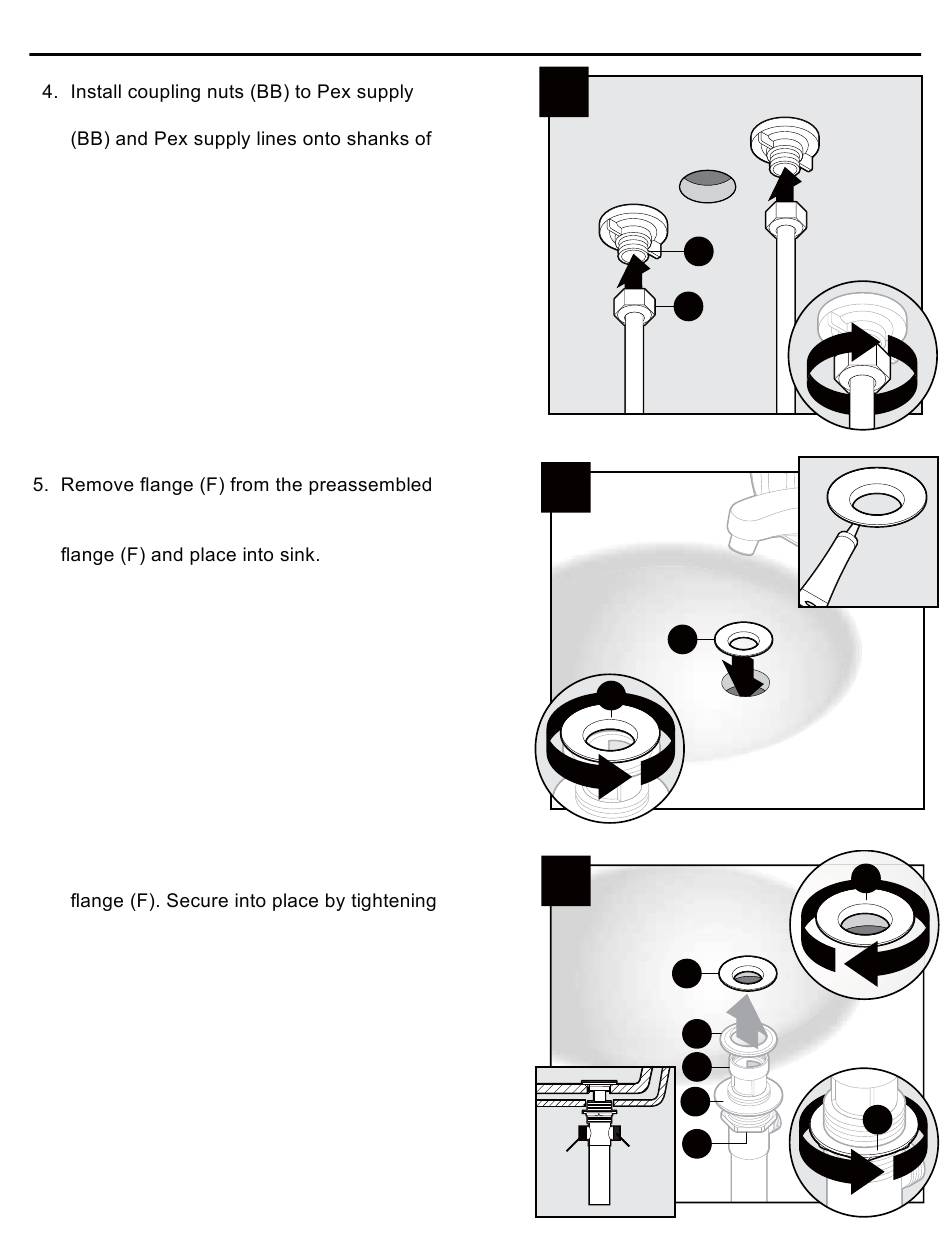 4. Install coupling nuts (BB) to Pex supply

(BB) and Pex supply lines onto shanks of

5. Remove flange (F) from the preassembled

flange (F) and place into sink.

flange (F). Secure into place by tightening